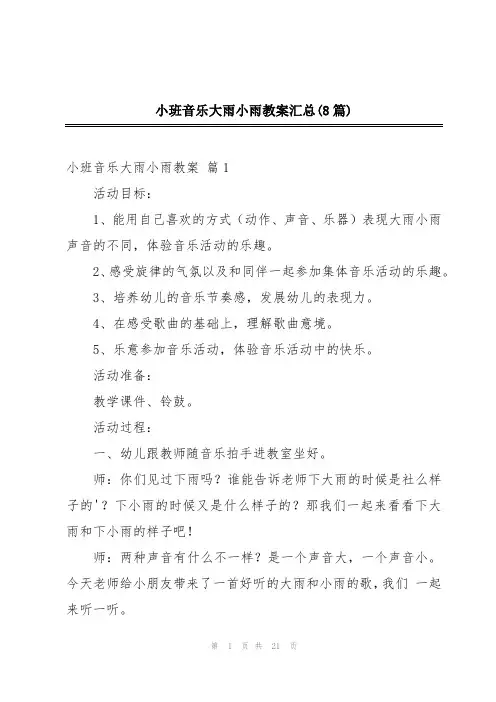 小班音乐大雨小雨教案汇总(8篇)

小班音乐大雨小雨教案 篇1

活动目标：

1、能用自己喜欢的方式（动作、声音、乐器）表现大雨小雨声音的不同，体验音乐活动的乐趣。

2、感受旋律的气氛以及和同伴一起参加集体音乐活动的乐趣。

3、培养幼儿的音乐节奏感，发展幼儿的表现力。

4、在感受歌曲的基础上，理解歌曲意境。

5、乐意参加音乐活动，体验音乐活动中的快乐。

活动准备：

教学课件、铃鼓。

活动过程：

一、幼儿跟教师随音乐拍手进教室坐好。

师：你们见过下雨吗？谁能告诉老师下大雨的时候是社么样子的'？下小雨的时候又是什么样子的？那我们一起来看看下大雨和下小雨的样子吧！

师：两种声音有什么不一样？是一个声音大，一个声音小。今天老师给小朋友带来了一首好听的大雨和小雨的歌，我们 一起来听一听。

第 1 页 共 21 页